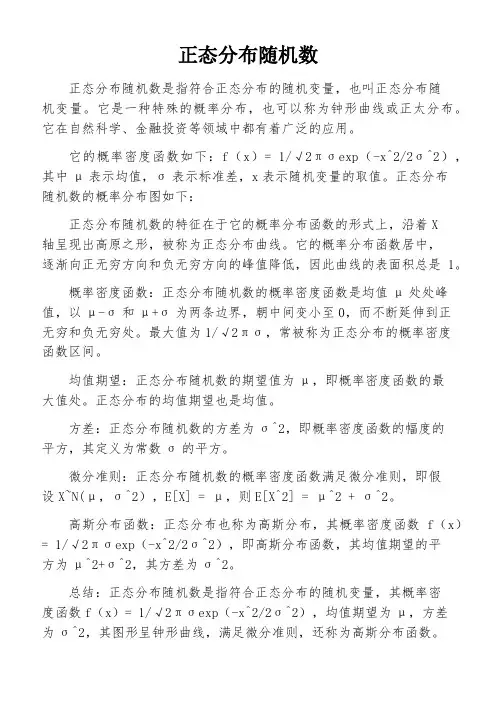 正态分布随机数

正态分布随机数是指符合正态分布的随机变量，也叫正态分布随机变量。它是一种特殊的概率分布，也可以称为钟形曲线或正太分布。它在自然科学、金融投资等领域中都有着广泛的应用。

它的概率密度函数如下：f（x）= 1/√2πσexp（-x^2/2σ^2），其中 μ 表示均值，σ 表示标准差，x 表示随机变量的取值。正态分布随机数的概率分布图如下：

正态分布随机数的特征在于它的概率分布函数的形式上，沿着 X 轴呈现出高原之形，被称为正态分布曲线。它的概率分布函数居中，逐渐向正无穷方向和负无穷方向的峰值降低，因此曲线的表面积总是 1。

概率密度函数：正态分布随机数的概率密度函数是均值 μ 处处峰值，以 μ-σ 和 μ+σ 为两条边界，朝中间变小至 0，而不断延伸到正无穷和负无穷处。最大值为 1/√2πσ，常被称为正态分布的概率密度函数区间。

均值期望：正态分布随机数的期望值为 μ，即概率密度函数的最大值处。正态分布的均值期望也是均值。

方差：正态分布随机数的方差为 σ^2，即概率密度函数的幅度的平方，其定义为常数 σ 的平方。

微分准则：正态分布随机数的概率密度函数满足微分准则，即假设 X~N(μ, σ^2)，E[X] = μ，则 E[X^2] = μ^2 + σ^2。

高斯分布函数：正态分布也称为高斯分布，其概率密度函数 f（x）= 1/√2πσexp（-x^2/2σ^2），即高斯分布函数，其均值期望的平方为 μ^2+σ^2，其方差为 σ^2。

总结：正态分布随机数是指符合正态分布的随机变量，其概率密度函数 f（x）= 1/√2πσexp（-x^2/2σ^2），均值期望为 μ，方差为 σ^2，其图形呈钟形曲线，满足微分准则，还称为高斯分布函数。